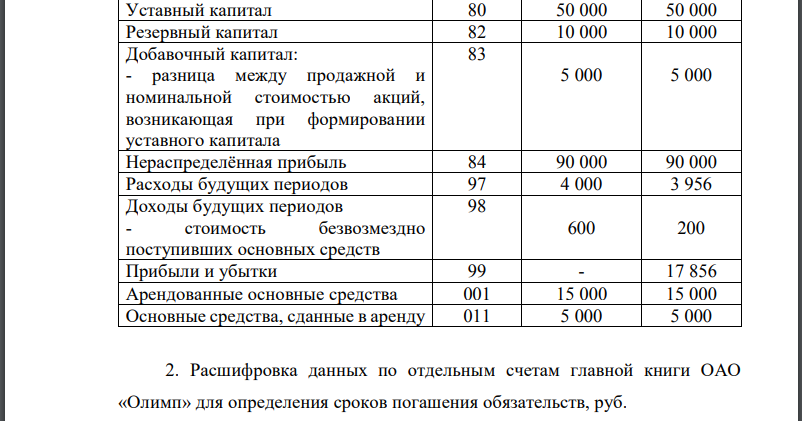 | Уставный капитал | 80 | 50 000 | 50 000 |
|---|---|---|---|
| Резервный капитал | 82 | 10 000 | 10 000 |
| Добавочный капитал: - разница между продажной и номинальной стоимостью акций, возникающая при формировании уставного капитала | 83 | 5 000 | 5 000 |
| Нераспределённая прибыль | 84 | 90 000 | 90 000 |
| Расходы будущих периодов | 97 | 4 000 | 3 956 |
| Доходы будущих периодов - стоимость безвозмездно поступивших основных средств | 98 | 600 | 200 |
| Прибыли и убытки | 99 | - | 17 856 |
| Арендованные основные средства | 001 | 15 000 | 15 000 |
| Основные средства, сданные в аренду | 011 | 5 000 | 5 000 |

2. Расшифровка данных по отдельным счетам главной книги ОАО «Олимп» для определения сроков погашения обязательств, руб.